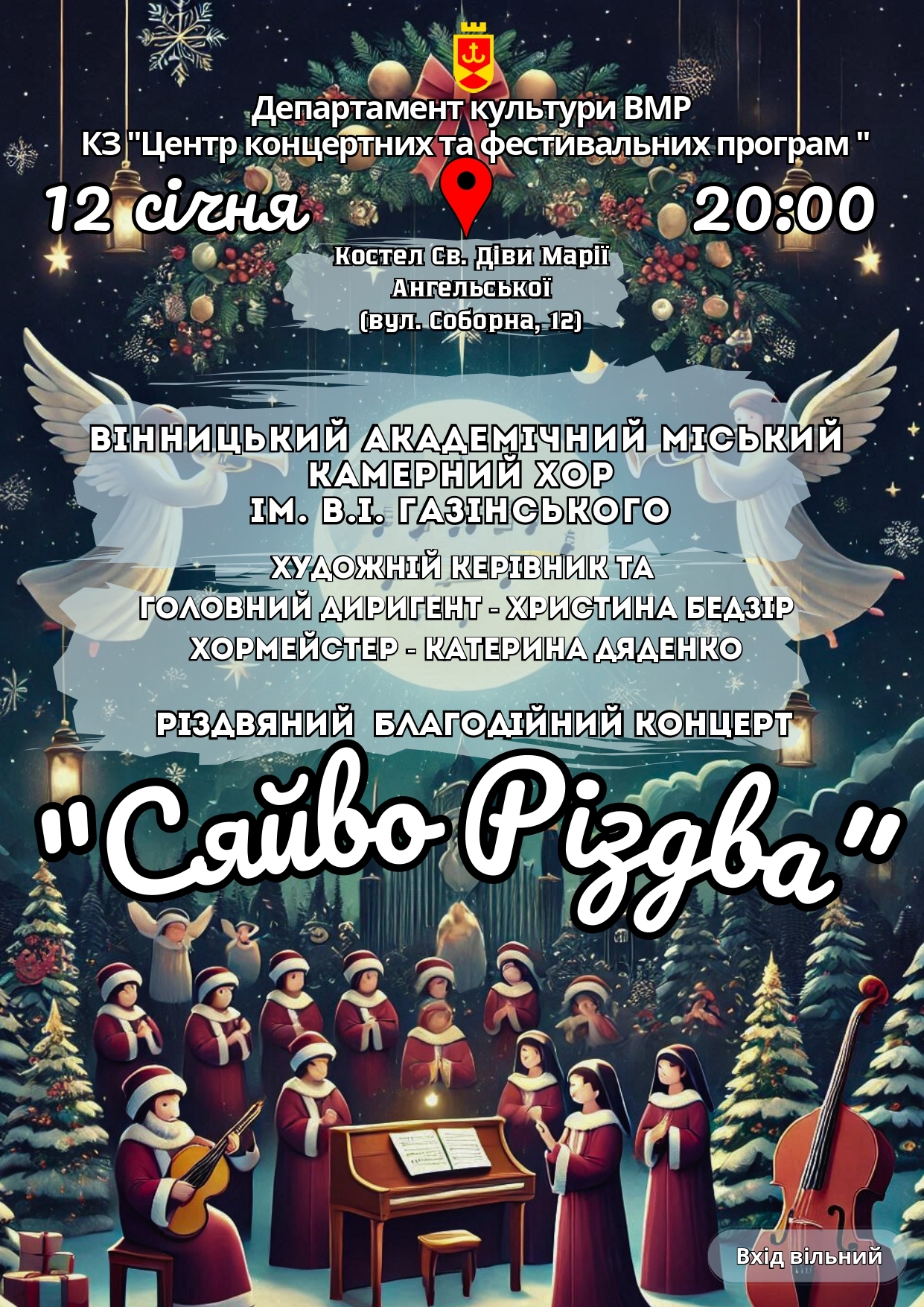 Департамент культури ВМР
КЗ "Центр концертних та фестивальних програм "

12 січня

20:00

Костел Св. Діви Марії
Ангельської
(вул. Соборна, 12)

ВІННИЦЬКИЙ АКАДЕМІЧНИЙ МІСЬКИЙ КАМЕРНИЙ ХОР ІМ. В.І. ГАЗІНСЬКОГО

ХУДОЖНІЙ КЕРІВНИК ТА ГОЛОВНИЙ ДИРИГЕНТ - ХРИСТИНА БЕДЗІР
ХОРМЕЙСТЕР - КАТЕРИНА ДЯДЕНКО

РІЗДВЯНИЙ БЛАГОДІЙНИЙ КОНЦЕРТ

"Сяйво Різдва"

Вхід вільний